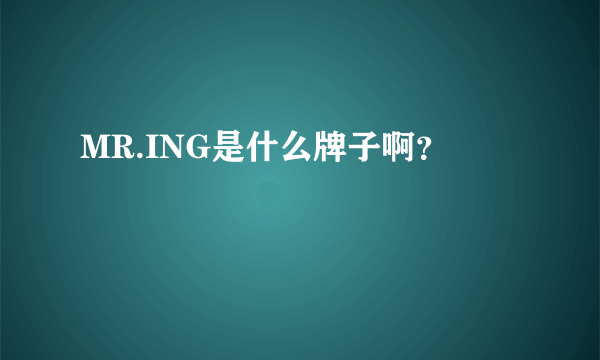 MR.ING是什么牌子啊？